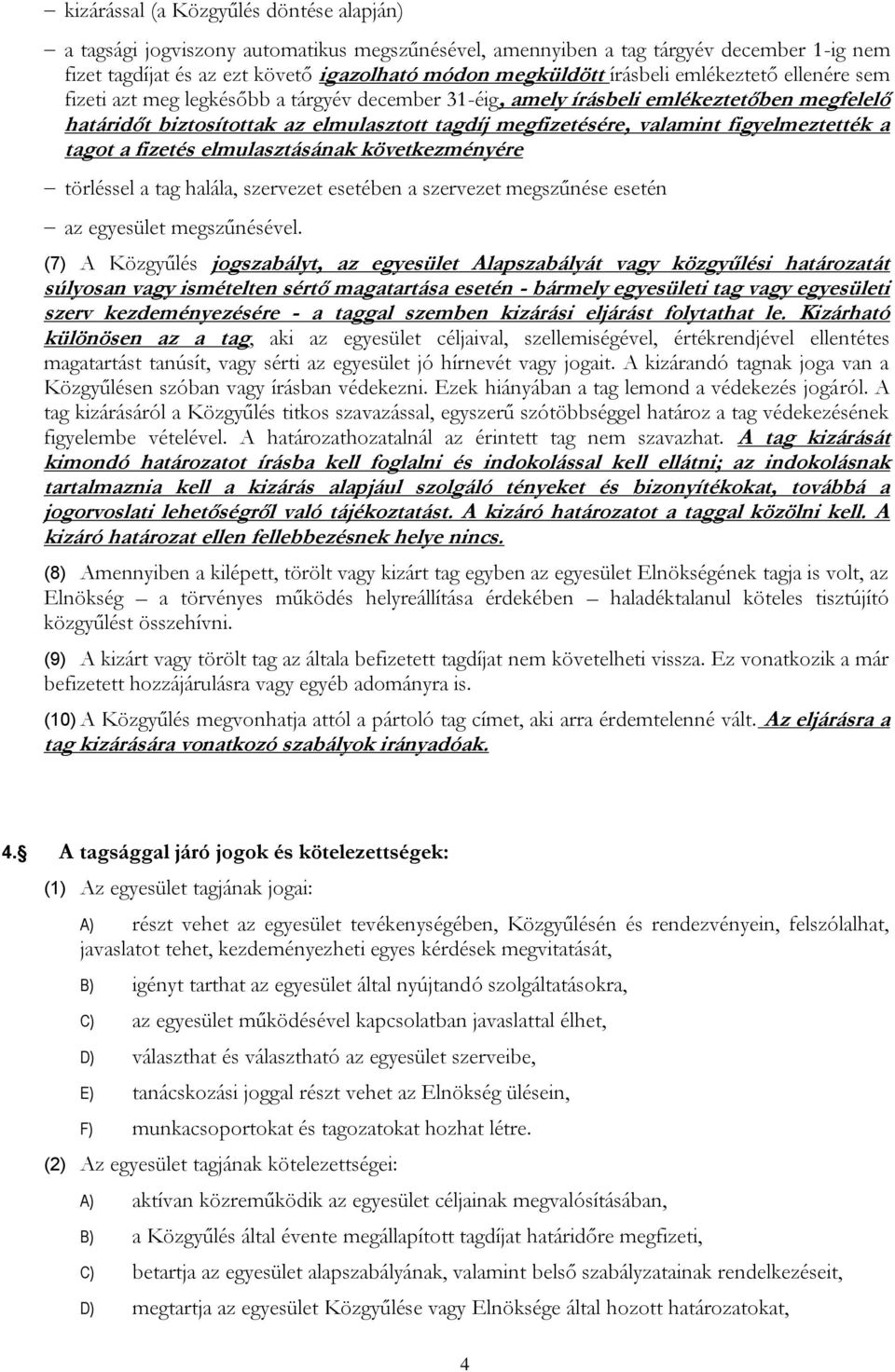 – kizárással (a Közgyűlés döntése alapján)

– a tagsági jogviszony automatikus megszűnésével, amennyiben a tag tárgyév december 1-ig nem fizet tagdíjat és az ezt követő igazolható módon megküldött írásbeli emlékeztető ellenére sem fizeti azt meg legkésőbb a tárgyév december 31-éig, amely írásbeli emlékeztetőben megfelelő határidőt biztosítottak az elmulasztott tagdíj megfizetésére, valamint figyelmeztették a tagot a fizetés elmulasztásának következményére

– törléssel a tag halála, szervezet esetében a szervezet megszűnése esetén

– az egyesület megszűnésével.

(7) A Közgyűlés jogszabályt, az egyesület Alapszabályát vagy közgyűlési határozatát súlyosan vagy ismételten sértő magatartása esetén - bármely egyesületi tag vagy egyesületi szerv kezdeményezésére - a taggal szemben kizárási eljárást folytathat le. Kizárható különösen az a tag, aki az egyesület céljaival, szellemiségével, értékrendjével ellentétes magatartást tanúsít, vagy sérti az egyesület jó hírnevét vagy jogait. A kizárandó tagnak joga van a Közgyűlésen szóban vagy írásban védekezni. Ezek hiányában a tag lemond a védekezés jogáról. A tag kizárásáról a Közgyűlés titkos szavazással, egyszerű szótöbbséggel határoz a tag védekezésének figyelembe vételével. A határozathozatalnál az érintett tag nem szavazhat. A tag kizárását kimondó határozatot írásba kell foglalni és indokolással kell ellátni; az indokolásnak tartalmaznia kell a kizárás alapjául szolgáló tényeket és bizonyítékokat, továbbá a jogorvoslati lehetőségről való tájékoztatást. A kizáró határozatot a taggal közölni kell. A kizáró határozat ellen fellebbezésnek helye nincs.

(8) Amennyiben a kilépett, törölt vagy kizárt tag egyben az egyesület Elnökségének tagja is volt, az Elnökség – a törvényes működés helyreállítása érdekében – haladéktalanul köteles tisztújító közgyűlést összehívni.

(9) A kizárt vagy törölt tag az általa befizetett tagdíjat nem követelheti vissza. Ez vonatkozik a már befizetett hozzájárulásra vagy egyéb adományra is.

(10) A Közgyűlés megvonhatja attól a pártoló tag címet, aki arra érdemtelenné vált. Az eljárásra a tag kizárására vonatkozó szabályok irányadóak.

4. A tagsággal járó jogok és kötelezettségek:

(1) Az egyesület tagjának jogai:

A) részt vehet az egyesület tevékenységében, Közgyűlésén és rendezvényein, felszólalhat, javaslatot tehet, kezdeményezheti egyes kérdések megvitatását,

B) igényt tarthat az egyesület által nyújtandó szolgáltatásokra,

C) az egyesület működésével kapcsolatban javaslattal élhet,

D) választhat és választható az egyesület szerveibe,

E) tanácskozási joggal részt vehet az Elnökség ülésein,

F) munkacsoportokat és tagozatokat hozhat létre.

(2) Az egyesület tagjának kötelezettségei:

A) aktívan közreműködik az egyesület céljainak megvalósításában,

B) a Közgyűlés által évente megállapított tagdíjat határidőre megfizeti,

C) betartja az egyesület alapszabályának, valamint belső szabályzatainak rendelkezéseit,

D) megtartja az egyesület Közgyűlése vagy Elnöksége által hozott határozatokat,

4